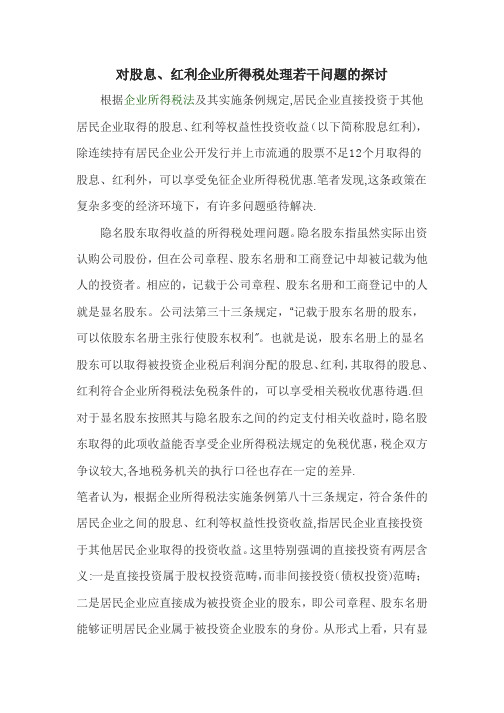 对股息、红利企业所得税处理若干问题的探讨

根据企业所得税法及其实施条例规定,居民企业直接投资于其他居民企业取得的股息、红利等权益性投资收益（以下简称股息红利），除连续持有居民企业公开发行并上市流通的股票不足12个月取得的股息、红利外，可以享受免征企业所得税优惠.笔者发现,这条政策在复杂多变的经济环境下，有许多问题亟待解决.

隐名股东取得收益的所得税处理问题。隐名股东指虽然实际出资认购公司股份，但在公司章程、股东名册和工商登记中却被记载为他人的投资者。相应的，记载于公司章程、股东名册和工商登记中的人就是显名股东。公司法第三十三条规定，"记载于股东名册的股东，可以依股东名册主张行使股东权利"。也就是说，股东名册上的显名股东可以取得被投资企业税后利润分配的股息、红利,其取得的股息、红利符合企业所得税法免税条件的，可以享受相关税收优惠待遇.但对于显名股东按照其与隐名股东之间的约定支付相关收益时，隐名股东取得的此项收益能否享受企业所得税法规定的免税优惠，税企双方争议较大,各地税务机关的执行口径也存在一定的差异.

笔者认为，根据企业所得税法实施条例第八十三条规定，符合条件的居民企业之间的股息、红利等权益性投资收益,指居民企业直接投资于其他居民企业取得的投资收益。这里特别强调的直接投资有两层含义:一是直接投资属于股权投资范畴，而非间接投资（债权投资）范畴；二是居民企业应直接成为被投资企业的股东，即公司章程、股东名册能够证明居民企业属于被投资企业股东的身份。从形式上看，只有显